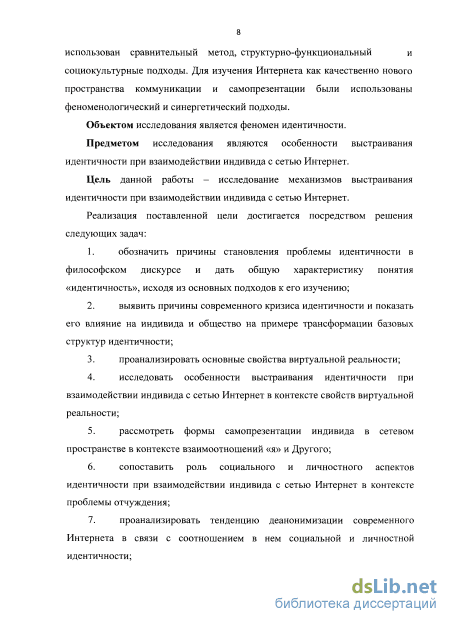 8

использован сравнительный метод, структурно-функциональный и социокультурные подходы. Для изучения Интернета как качественно нового пространства коммуникации и самопрезентации были использованы феноменологический и синергетический подходы.

**Объектом** исследования является феномен идентичности.

**Предметом** исследования являются особенности выстраивания идентичности при взаимодействии индивида с сетью Интернет.

**Цель** данной работы – исследование механизмов выстраивания идентичности при взаимодействии индивида с сетью Интернет.

Реализация поставленной цели достигается посредством решения следующих задач:

1. обозначить причины становления проблемы идентичности в философском дискурсе и дать общую характеристику понятия «идентичность», исходя из основных подходов к его изучению;

2. выявить причины современного кризиса идентичности и показать его влияние на индивида и общество на примере трансформации базовых структур идентичности;

3. проанализировать основные свойства виртуальной реальности;

4. исследовать особенности выстраивания идентичности при взаимодействии индивида с сетью Интернет в контексте свойств виртуальной реальности;

5. рассмотреть формы самопрезентации индивида в сетевом пространстве в контексте взаимоотношений «я» и Другого;

6. сопоставить роль социального и личностного аспектов идентичности при взаимодействии индивида с сетью Интернет в контексте проблемы отчуждения;

7. проанализировать тенденцию деанонимизации современного Интернета в связи с соотношением в нем социальной и личностной идентичности;

dsLib.net
библиотека диссертаций